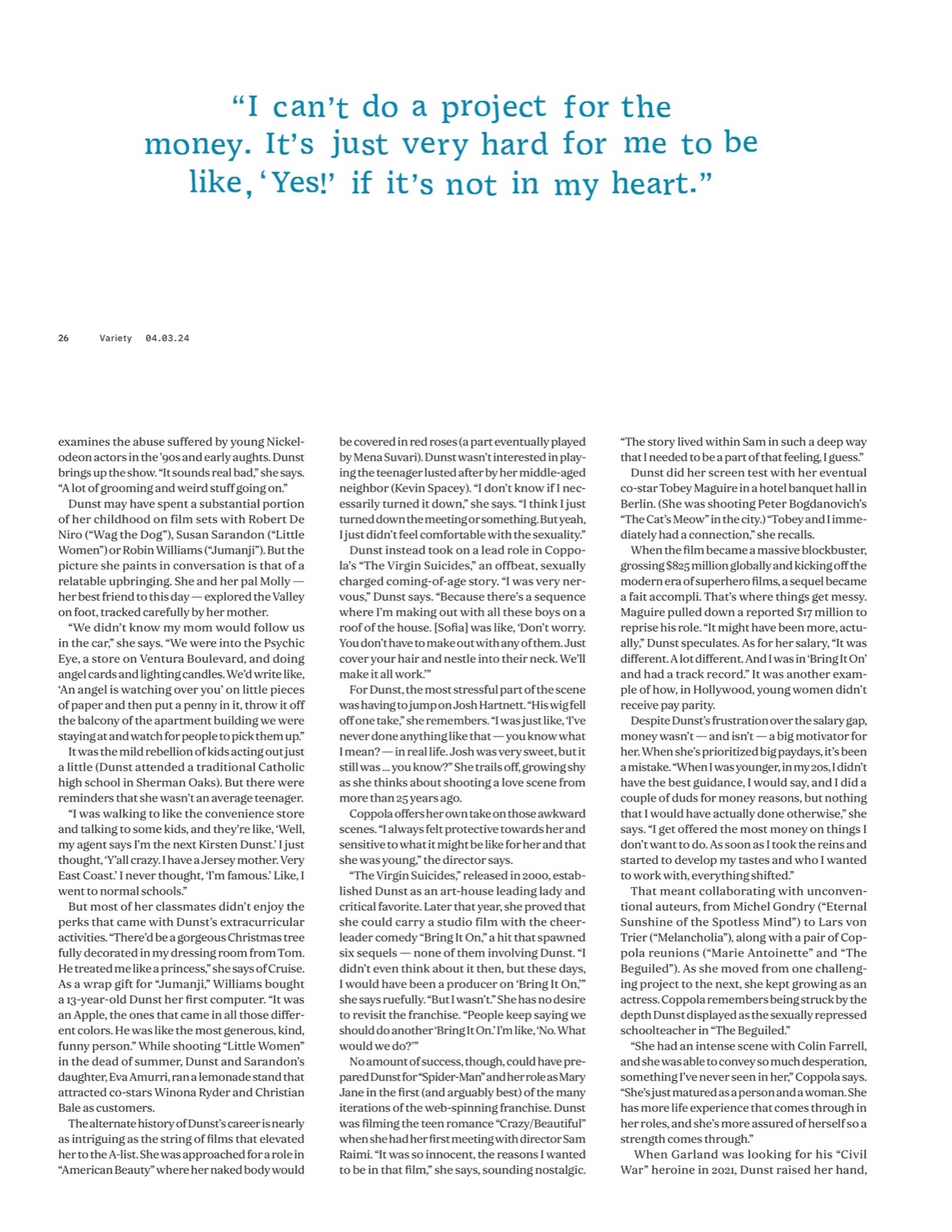 “I can’t do a project for the money. It’s just very hard for me to be like, ‘Yes!’ if it’s not in my heart.”

26 Variety 04.03.24

examines the abuse suffered by young Nickelodeon actors in the ’90s and early aughts. Dunst brings up the show. “It sounds real bad,” she says. “A lot of grooming and weird stuff going on.”

Dunst may have spent a substantial portion of her childhood on film sets with Robert De Niro (“Wag the Dog”), Susan Sarandon (“Little Women”) or Robin Williams (“Jumanji”). But the picture she paints in conversation is that of a relatable upbringing. She and her pal Molly — her best friend to this day — explored the Valley on foot, tracked carefully by her mother.

“We didn’t know my mom would follow us in the car,” she says. “We were into the Psychic Eye, a store on Ventura Boulevard, and doing angel cards and lighting candles. We’d write like, ‘An angel is watching over you’ on little pieces of paper and then put a penny in it, throw it off the balcony of the apartment building we were staying at and watch for people to pick them up.”

It was the mild rebellion of kids acting out just a little (Dunst attended a traditional Catholic high school in Sherman Oaks). But there were reminders that she wasn’t an average teenager.

“I was walking to like the convenience store and talking to some kids, and they’re like, ‘Well, my agent says I’m the next Kirsten Dunst.’ I just thought, ‘Y’all crazy. I have a Jersey mother. Very East Coast.’ I never thought, ‘I’m famous.’ Like, I went to normal schools.”

But most of her classmates didn’t enjoy the perks that came with Dunst’s extracurricular activities. “There’d be a gorgeous Christmas tree fully decorated in my dressing room from Tom. He treated me like a princess,” she says of Cruise. As a wrap gift for “Jumanji,” Williams bought a 13-year-old Dunst her first computer. “It was an Apple, the ones that came in all those different colors. He was like the most generous, kind, funny person.” While shooting “Little Women” in the dead of summer, Dunst and Sarandon’s daughter, Eva Amurri, ran a lemonade stand that attracted co-stars Winona Ryder and Christian Bale as customers.

The alternate history of Dunst’s career is nearly as intriguing as the string of films that elevated her to the A-list. She was approached for a role in “American Beauty” where her naked body would be covered in red roses (a part eventually played by Mena Suvari). Dunst wasn’t interested in playing the teenager lusted after by her middle-aged neighbor (Kevin Spacey). “I don’t know if I necessarily turned it down,” she says. “I think I just turned down the meeting or something. But yeah, I just didn’t feel comfortable with the sexuality.”

Dunst instead took on a lead role in Coppola’s “The Virgin Suicides,” an offbeat, sexually charged coming-of-age story. “I was very nervous,” Dunst says. “Because there’s a sequence where I’m making out with all these boys on a roof of the house. [Sofia] was like, ‘Don’t worry. You don’t have to make out with any of them. Just cover your hair and nestle into their neck. We’ll make it all work.’”

For Dunst, the most stressful part of the scene was having to jump on Josh Hartnett. “His wig fell off one take,” she remembers. “I was just like, ‘I’ve never done anything like that — you know what I mean? — in real life. Josh was very sweet, but it still was ... you know?” She trails off, growing shy as she thinks about shooting a love scene from more than 25 years ago.

Coppola offers her own take on those awkward scenes. “I always felt protective towards her and sensitive to what it might be like for her and that she was young,” the director says.

“The Virgin Suicides,” released in 2000, established Dunst as an art-house leading lady and critical favorite. Later that year, she proved that she could carry a studio film with the cheerleader comedy “Bring It On,” a hit that spawned six sequels — none of them involving Dunst. “I didn’t even think about it then, but these days, I would have been a producer on ‘Bring It On,’” she says ruefully. “But I wasn’t.” She has no desire to revisit the franchise. “People keep saying we should do another ‘Bring It On.’ I’m like, ‘No. What would we do?’”

No amount of success, though, could have prepared Dunst for “Spider-Man” and her role as Mary Jane in the first (and arguably best) of the many iterations of the web-spinning franchise. Dunst was filming the teen romance “Crazy/Beautiful” when she had her first meeting with director Sam Raimi. “It was so innocent, the reasons I wanted to be in that film,” she says, sounding nostalgic. “The story lived within Sam in such a deep way that I needed to be a part of that feeling, I guess.”

Dunst did her screen test with her eventual co-star Tobey Maguire in a hotel banquet hall in Berlin. (She was shooting Peter Bogdanovich’s “The Cat’s Meow” in the city.) “Tobey and I immediately had a connection,” she recalls.

When the film became a massive blockbuster, grossing $825 million globally and kicking off the modern era of superhero films, a sequel became a fait accompli. That’s where things get messy. Maguire pulled down a reported $17 million to reprise his role. “It might have been more, actually,” Dunst speculates. As for her salary, “It was different. A lot different. And I was in ‘Bring It On’ and had a track record.” It was another example of how, in Hollywood, young women didn’t receive pay parity.

Despite Dunst’s frustration over the salary gap, money wasn’t — and isn’t — a big motivator for her. When she’s prioritized big paydays, it’s been a mistake. “When I was younger, in my 20s, I didn’t have the best guidance, I would say, and I did a couple of duds for money reasons, but nothing that I would have actually done otherwise,” she says. “I get offered the most money on things I don’t want to do. As soon as I took the reins and started to develop my tastes and who I wanted to work with, everything shifted.”

That meant collaborating with unconventional auteurs, from Michel Gondry (“Eternal Sunshine of the Spotless Mind”) to Lars von Trier (“Melancholia”), along with a pair of Coppola reunions (“Marie Antoinette” and “The Beguiled”). As she moved from one challenging project to the next, she kept growing as an actress. Coppola remembers being struck by the depth Dunst displayed as the sexually repressed schoolteacher in “The Beguiled.”

“She had an intense scene with Colin Farrell, and she was able to convey so much desperation, something I’ve never seen in her,” Coppola says. “She’s just matured as a person and a woman. She has more life experience that comes through in her roles, and she’s more assured of herself so a strength comes through.”

When Garland was looking for his “Civil War” heroine in 2021, Dunst raised her hand,